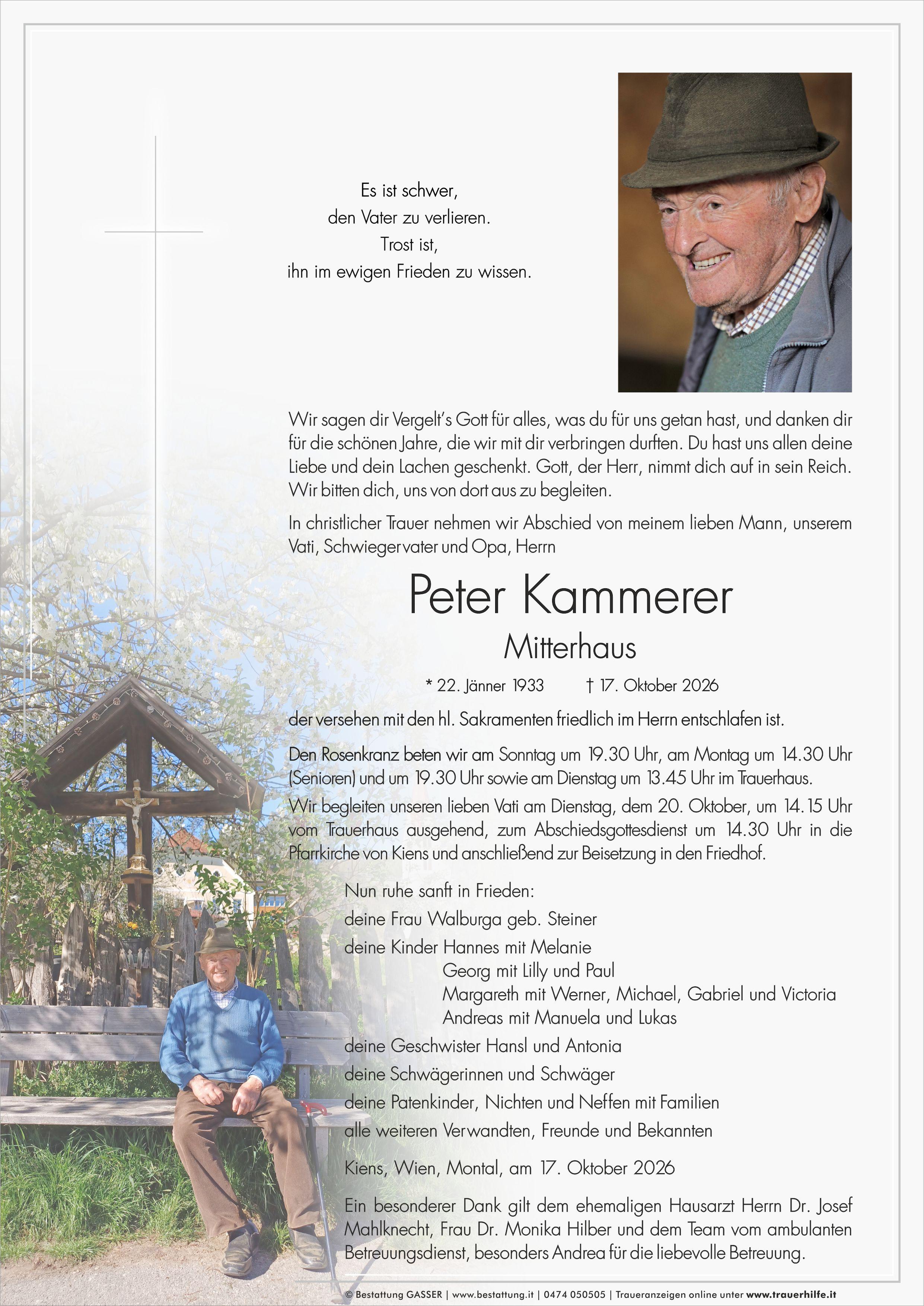 Es ist schwer,
den Vater zu verlieren.
Trost ist,
ihn im ewigen Frieden zu wissen.

Wir sagen dir Vergelt's Gott für alles, was du für uns getan hast, und danken dir für die schönen Jahre, die wir mit dir verbringen durften. Du hast uns allen deine Liebe und dein Lachen geschenkt. Gott, der Herr, nimmt dich auf in sein Reich. Wir bitten dich, uns von dort aus zu begleiten.

In christlicher Trauer nehmen wir Abschied von meinem lieben Mann, unserem Vati, Schwiegervater und Opa, Herrn

Peter Kammerer

Mitterhaus

* 22. Jänner 1933 † 17. Oktober 2026

der versehen mit den hl. Sakramenten friedlich im Herrn entschlafen ist.

Den Rosenkranz beten wir am Sonntag um 19.30 Uhr, am Montag um 14.30 Uhr (Senioren) und um 19.30 Uhr sowie am Dienstag um 13.45 Uhr im Trauerhaus.

Wir begleiten unseren lieben Vati am Dienstag, dem 20. Oktober, um 14.15 Uhr vom Trauerhaus ausgehend, zum Abschiedsgottesdienst um 14.30 Uhr in die Pfarrkirche von Kiens und anschließend zur Beisetzung in den Friedhof.

Nun ruhe sanft in Frieden:

deine Frau Walburga geb. Steiner

deine Kinder Hannes mit Melanie
Georg mit Lilly und Paul
Margareth mit Werner, Michael, Gabriel und Victoria
Andreas mit Manuela und Lukas

deine Geschwister Hansl und Antonia

deine Schwägerinnen und Schwäger

deine Patenkinder, Nichten und Neffen mit Familien

alle weiteren Verwandten, Freunde und Bekannten

Kiens, Wien, Montal, am 17. Oktober 2026

Ein besonderer Dank gilt dem ehemaligen Hausarzt Herrn Dr. Josef Mahlknecht, Frau Dr. Monika Hilber und dem Team vom ambulanten Betreuungsdienst, besonders Andrea für die liebevolle Betreuung.

© Bestattung GASSER | www.bestattung.it | 0474 050505 | Traueranzeigen online unter www.trauerhilfe.it